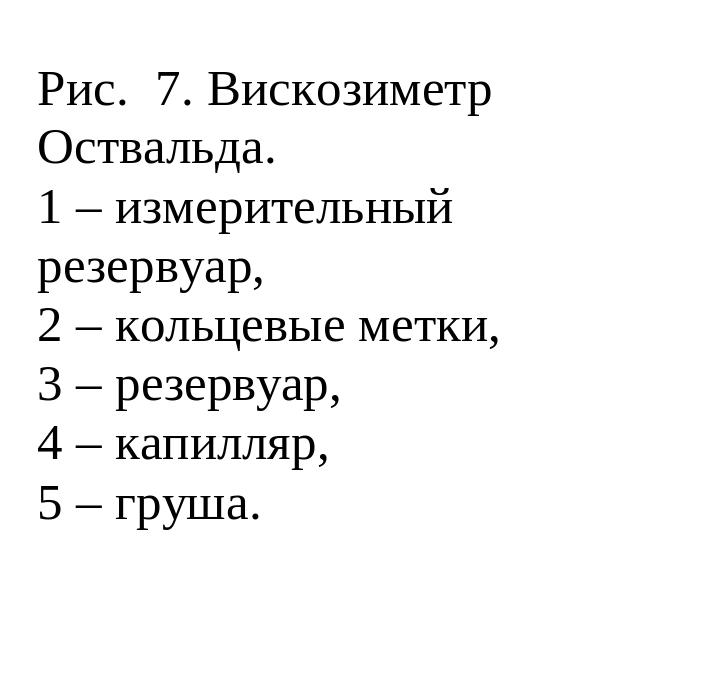 Рис. 7. Вискозиметр Оствальда.
1 – измерительный резервуар,
2 – кольцевые метки,
3 – резервуар,
4 – капилляр,
5 – груша.